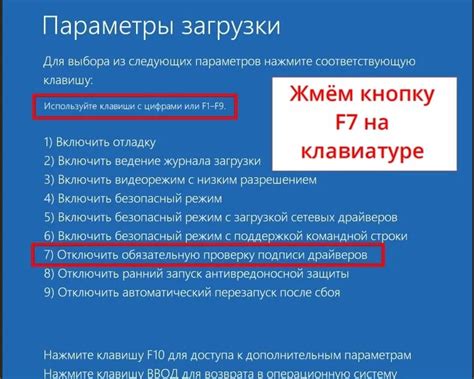 Параметры загрузки

Для выбора из следующих параметров нажмите соответствующую клавишу:

Используйте клавиши с цифрами или F1–F9.

Жмём кнопку F7 на клавиатуре

1) Включить отладку
2) Включить ведение журнала загрузки
3) Включить видеорежим с низким разрешением
4) Включить безопасный режим
5) Включить безопасный режим с загрузкой сетевых драйверов
6) Включить безопасный режим с поддержкой командной строки
7) Отключить обязательную проверку подписи драйверов
8) Отключить ранний запуск антивредоносной защиты
9) Отключить автоматический перезапуск после сбоя

Нажмите клавишу F10 для доступа к дополнительным параметрам
Нажмите клавишу ВВОД для возврата в операционную систему